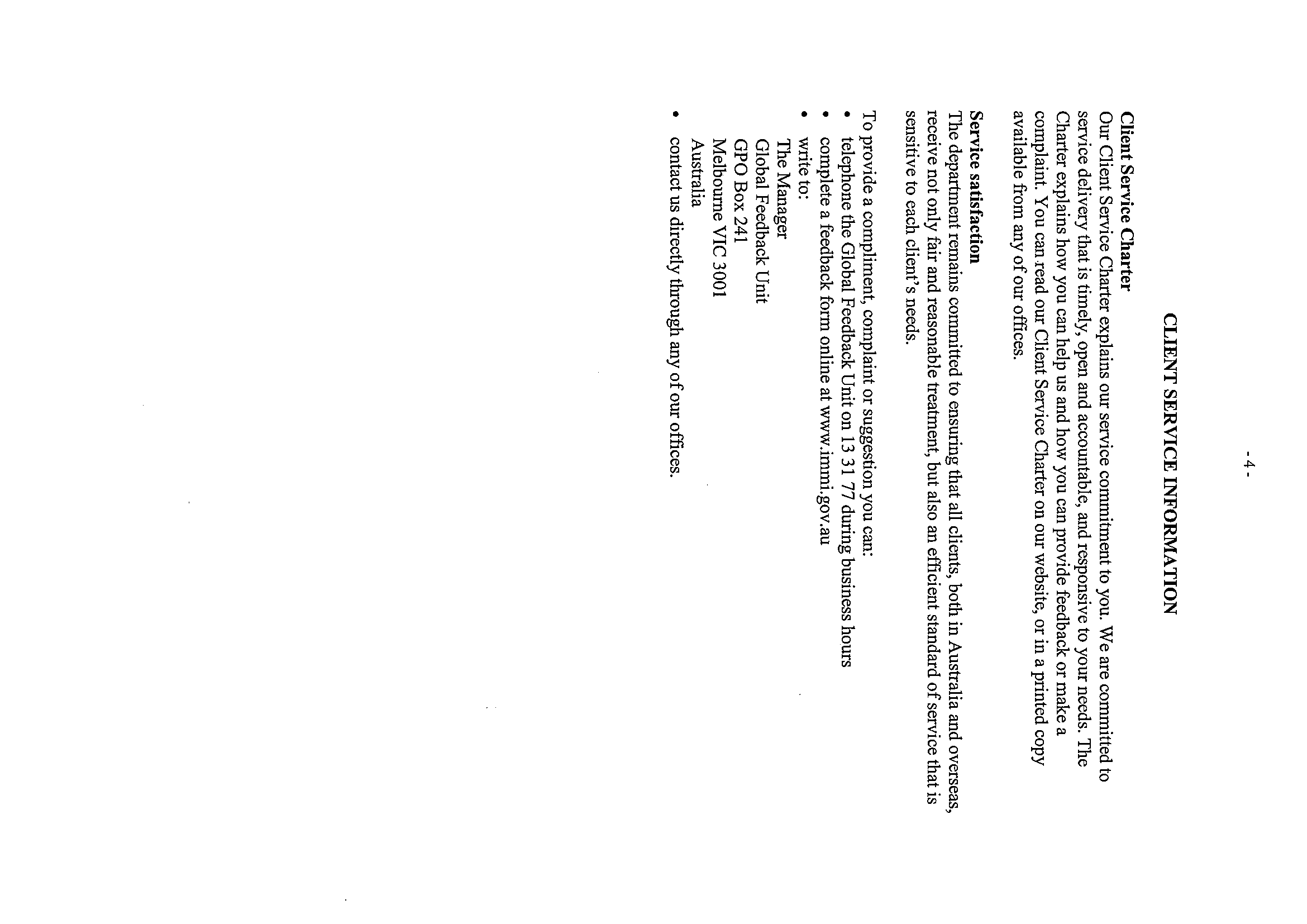 - 4 -

CLIENT SERVICE INFORMATION

Client Service Charter
Our Client Service Charter explains our service commitment to you. We are committed to service delivery that is timely, open and accountable, and responsive to your needs. The Charter explains how you can help us and how you can provide feedback or make a complaint. You can read our Client Service Charter on our website, or in a printed copy available from any of our offices.

Service satisfaction
The department remains committed to ensuring that all clients, both in Australia and overseas, receive not only fair and reasonable treatment, but also an efficient standard of service that is sensitive to each client's needs.

To provide a compliment, complaint or suggestion you can:
• telephone the Global Feedback Unit on 13 31 77 during business hours
• complete a feedback form online at www.immi.gov.au
• write to:
The Manager
Global Feedback Unit
GPO Box 241
Melbourne VIC 3001
Australia
• contact us directly through any of our offices.